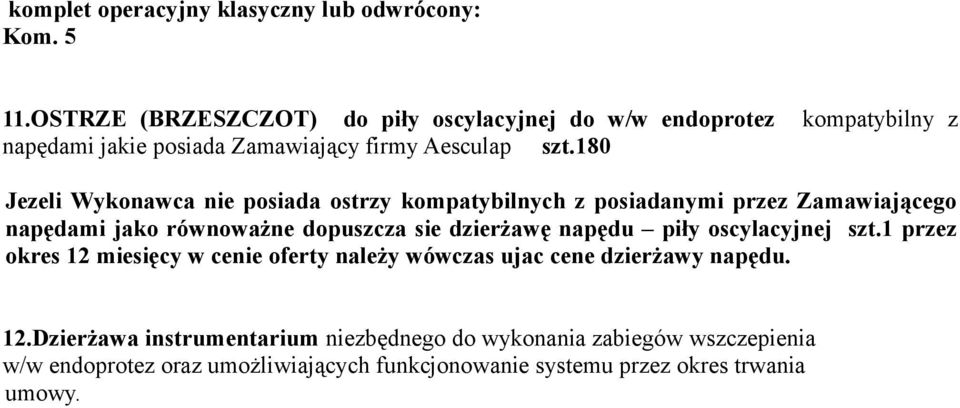 komplet operacyjny klasyczny lub odwrócony:
Kom. 5

11.OSTRZE (BRZESZCZOT) do piły oscylacyjnej do w/w endoprotez kompatybilny z napędami jakie posiada Zamawiający firmy Aesculap szt.180

Jezeli Wykonawca nie posiada ostrzy kompatybilnych z posiadanymi przez Zamawiającego napędami jako równoważne dopuszcza sie dzierżawę napędu – piły oscylacyjnej szt.1 przez okres 12 miesięcy w cenie oferty należy wówczas ujac cene dzierżawy napędu.

12.Dzierżawa instrumentarium niezbędnego do wykonania zabiegów wszczepienia w/w endoprotez oraz umożliwiających funkcjonowanie systemu przez okres trwania umowy.